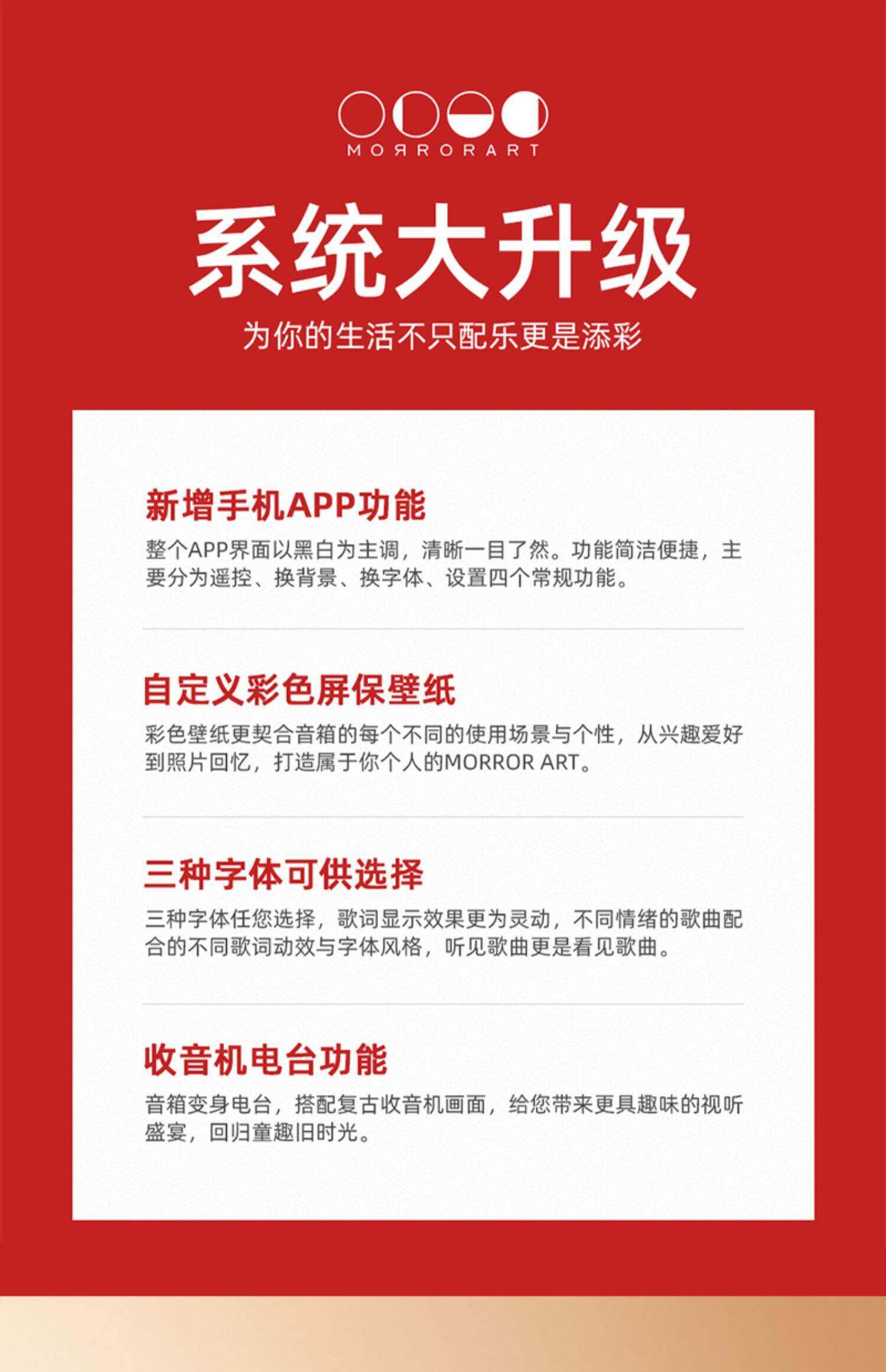 MOЯRORART

系统大升级

为你的生活不只配乐更是添彩

新增手机APP功能

整个APP界面以黑白为主调，清晰一目了然。功能简洁便捷，主要分为遥控、换背景、换字体、设置四个常规功能。

自定义彩色屏保壁纸

彩色壁纸更契合音箱的每个不同的使用场景与个性，从兴趣爱好到照片回忆，打造属于你个人的MORROR ART。

三种字体可供选择

三种字体任您选择，歌词显示效果更为灵动，不同情绪的歌曲配合的不同歌词动效与字体风格，听见歌曲更是看见歌曲。

收音机电台功能

音箱变身电台，搭配复古收音机画面，给您带来更具趣味的视听盛宴，回归童趣旧时光。